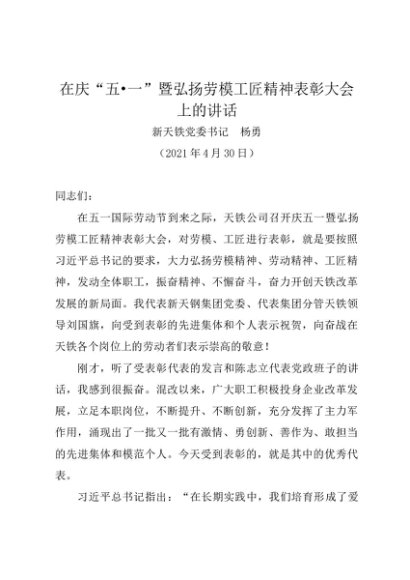 在庆“五•一”暨弘扬劳模工匠精神表彰大会上的讲话

新天铁党委书记　杨勇

（2021 年 4 月 30 日）

同志们：

在五一国际劳动节到来之际，天铁公司召开庆五一暨弘扬劳模工匠精神表彰大会，对劳模、工匠进行表彰，就是要按照习近平总书记的要求，大力弘扬劳模精神、劳动精神、工匠精神，发动全体职工，振奋精神、不懈奋斗，奋力开创天铁改革发展的新局面。我代表新天钢集团党委、代表集团分管天铁领导刘国旗，向受到表彰的先进集体和个人表示祝贺，向奋战在天铁各个岗位上的劳动者们表示崇高的敬意！

刚才，听了受表彰代表的发言和陈志立代表党政班子的讲话，我感到很振奋。混改以来，广大职工积极投身企业改革发展，立足本职岗位，不断提升、不断创新，充分发挥了主力军作用，涌现出了一批又一批有激情、勇创新、善作为、敢担当的先进集体和模范个人。今天受到表彰的，就是其中的优秀代表。

习近平总书记指出：“在长期实践中，我们培育形成了爱